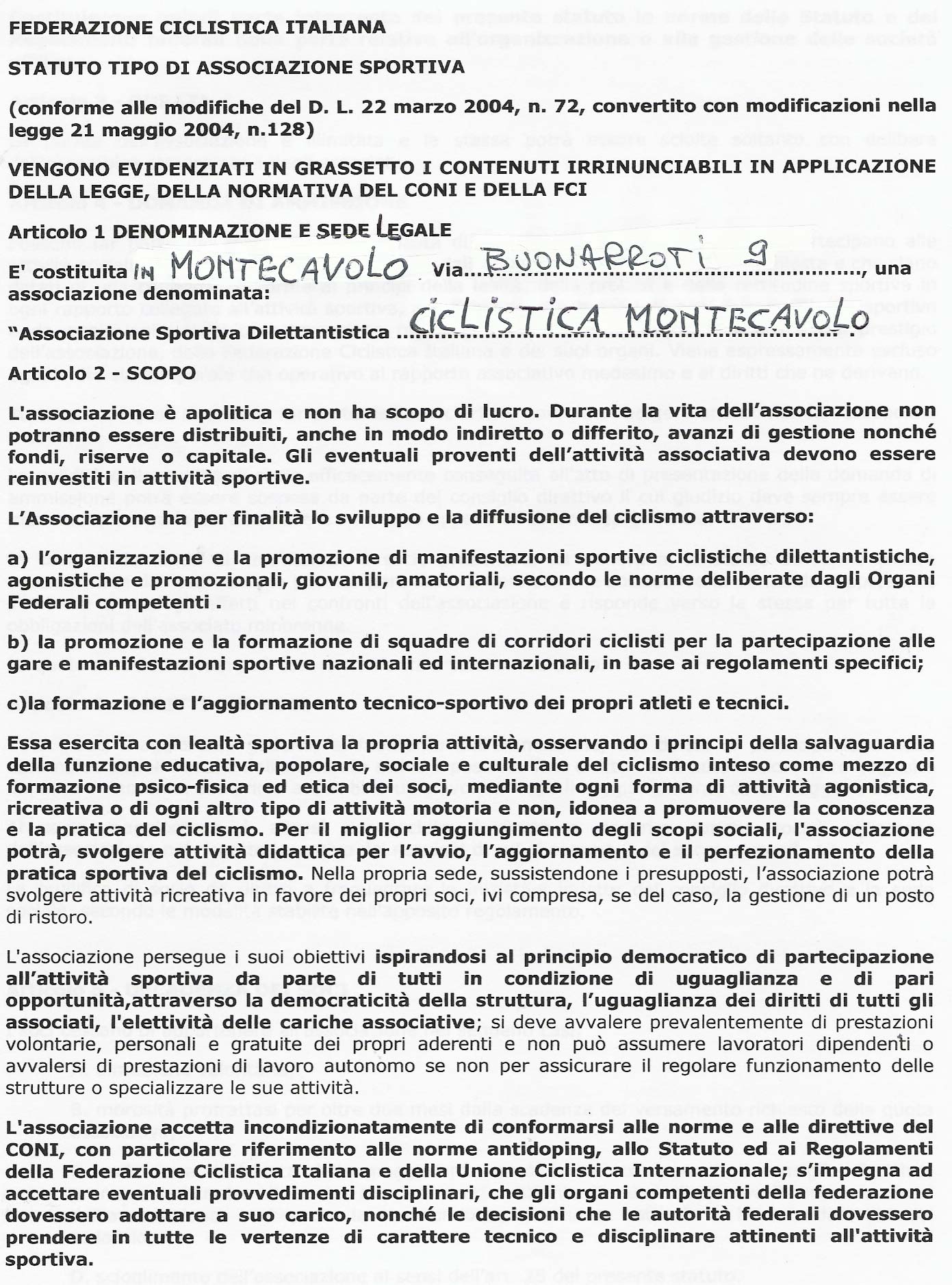 FEDERAZIONE CICLISTICA ITALIANA

STATUTO TIPO DI ASSOCIAZIONE SPORTIVA

(conforme alle modifiche del D. L. 22 marzo 2004, n. 72, convertito con modificazioni nella legge 21 maggio 2004, n.128)

VENGONO EVIDENZIATI IN GRASSETTO I CONTENUTI IRRINUNCIABILI IN APPLICAZIONE DELLA LEGGE, DELLA NORMATIVA DEL CONI E DELLA FCI

Articolo 1 DENOMINAZIONE E SEDE LEGALE

E' costituita IN MONTECAVOLO via BUONARROTI 9, una associazione denominata:

"Associazione Sportiva Dilettantistica CICLISTICA MONTECAVOLO

Articolo 2 - SCOPO

L'associazione è apolitica e non ha scopo di lucro. Durante la vita dell'associazione non potranno essere distribuiti, anche in modo indiretto o differito, avanzi di gestione nonché fondi, riserve o capitale. Gli eventuali proventi dell'attività associativa devono essere reinvestiti in attività sportive.

L'Associazione ha per finalità lo sviluppo e la diffusione del ciclismo attraverso:

a) l'organizzazione e la promozione di manifestazioni sportive ciclistiche dilettantistiche, agonistiche e promozionali, giovanili, amatoriali, secondo le norme deliberate dagli Organi Federali competenti .

b) la promozione e la formazione di squadre di corridori ciclisti per la partecipazione alle gare e manifestazioni sportive nazionali ed internazionali, in base ai regolamenti specifici;

c)la formazione e l'aggiornamento tecnico-sportivo dei propri atleti e tecnici.

Essa esercita con lealtà sportiva la propria attività, osservando i principi della salvaguardia della funzione educativa, popolare, sociale e culturale del ciclismo inteso come mezzo di formazione psico-fisica ed etica dei soci, mediante ogni forma di attività agonistica, ricreativa o di ogni altro tipo di attività motoria e non, idonea a promuovere la conoscenza e la pratica del ciclismo. Per il miglior raggiungimento degli scopi sociali, l'associazione potrà, svolgere attività didattica per l'avvio, l'aggiornamento e il perfezionamento della pratica sportiva del ciclismo. Nella propria sede, sussistendone i presupposti, l'associazione potrà svolgere attività ricreativa in favore dei propri soci, ivi compresa, se del caso, la gestione di un posto di ristoro.

L'associazione persegue i suoi obiettivi ispirandosi al principio democratico di partecipazione all'attività sportiva da parte di tutti in condizione di uguaglianza e di pari opportunità,attraverso la democraticità della struttura, l'uguaglianza dei diritti di tutti gli associati, l'elettività delle cariche associative; si deve avvalere prevalentemente di prestazioni volontarie, personali e gratuite dei propri aderenti e non può assumere lavoratori dipendenti o avvalersi di prestazioni di lavoro autonomo se non per assicurare il regolare funzionamento delle strutture o specializzare le sue attività.

L'associazione accetta incondizionatamente di conformarsi alle norme e alle direttive del CONI, con particolare riferimento alle norme antidoping, allo Statuto ed ai Regolamenti della Federazione Ciclistica Italiana e della Unione Ciclistica Internazionale; s'impegna ad accettare eventuali provvedimenti disciplinari, che gli organi competenti della federazione dovessero adottare a suo carico, nonché le decisioni che le autorità federali dovessero prendere in tutte le vertenze di carattere tecnico e disciplinare attinenti all'attività sportiva.